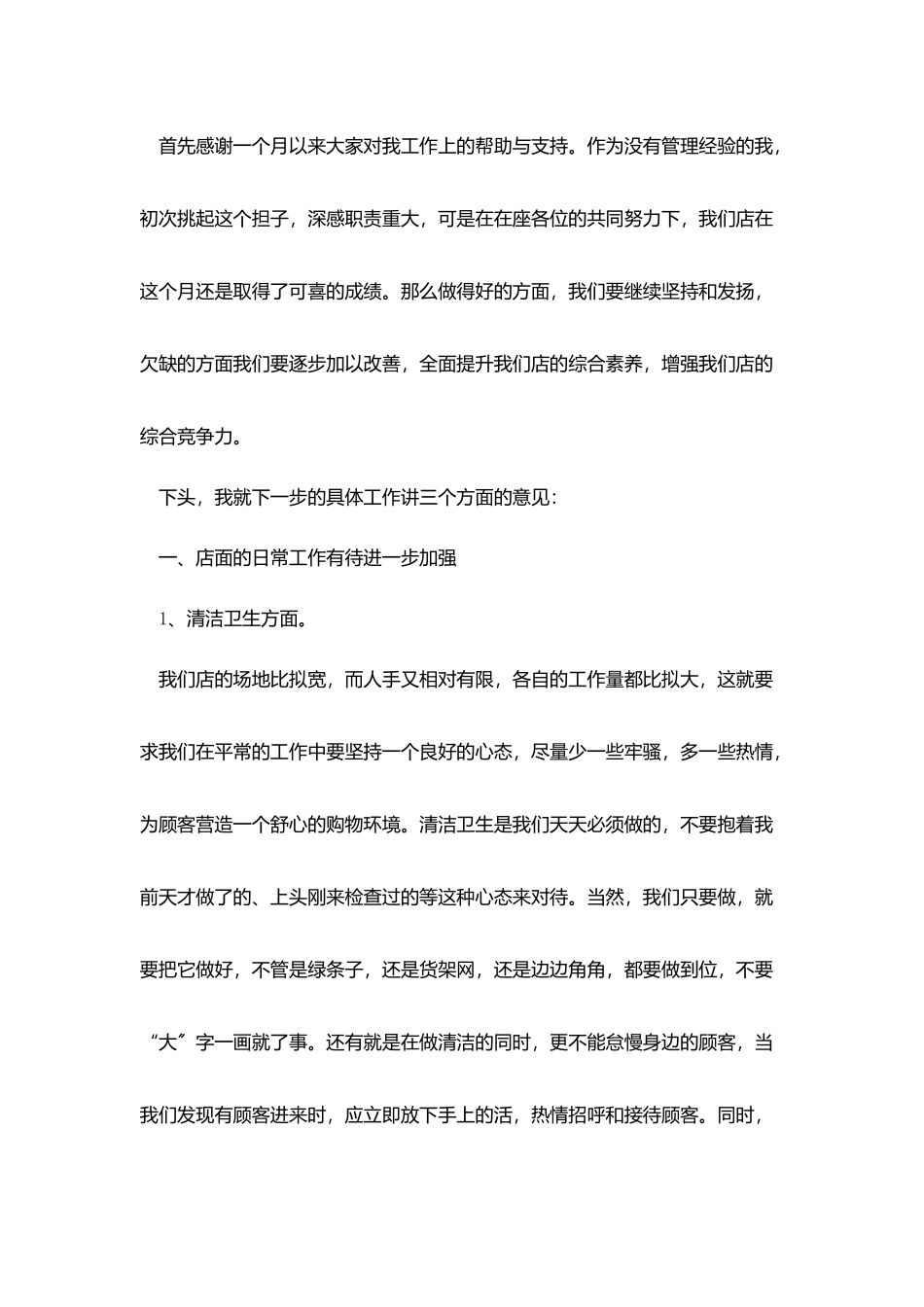 首先感谢一个月以来大家对我工作上的帮助与支持。作为没有管理经验的我，初次挑起这个担子，深感职责重大，可是在在座各位的共同努力下，我们店在这个月还是取得了可喜的成绩。那么做得好的方面，我们要继续坚持和发扬，欠缺的方面我们要逐步加以改善，全面提升我们店的综合素养，增强我们店的综合竞争力。

下头，我就下一步的具体工作讲三个方面的意见：

一、店面的日常工作有待进一步加强

1、清洁卫生方面。

我们店的场地比拟宽，而人手又相对有限，各自的工作量都比拟大，这就要求我们在平常的工作中要坚持一个良好的心态，尽量少一些牢骚，多一些热情，为顾客营造一个舒心的购物环境。清洁卫生是我们天天必须做的，不要抱着我前天才做了的、上头刚来检查过的等这种心态来对待。当然，我们只要做，就要把它做好，不管是绿条子，还是货架网，还是边边角角，都要做到位，不要“大〞字一画就了事。还有就是在做清洁的同时，更不能怠慢身边的顾客，当我们发现有顾客进来时，应立即放下手上的活，热情招呼和接待顾客。同时，